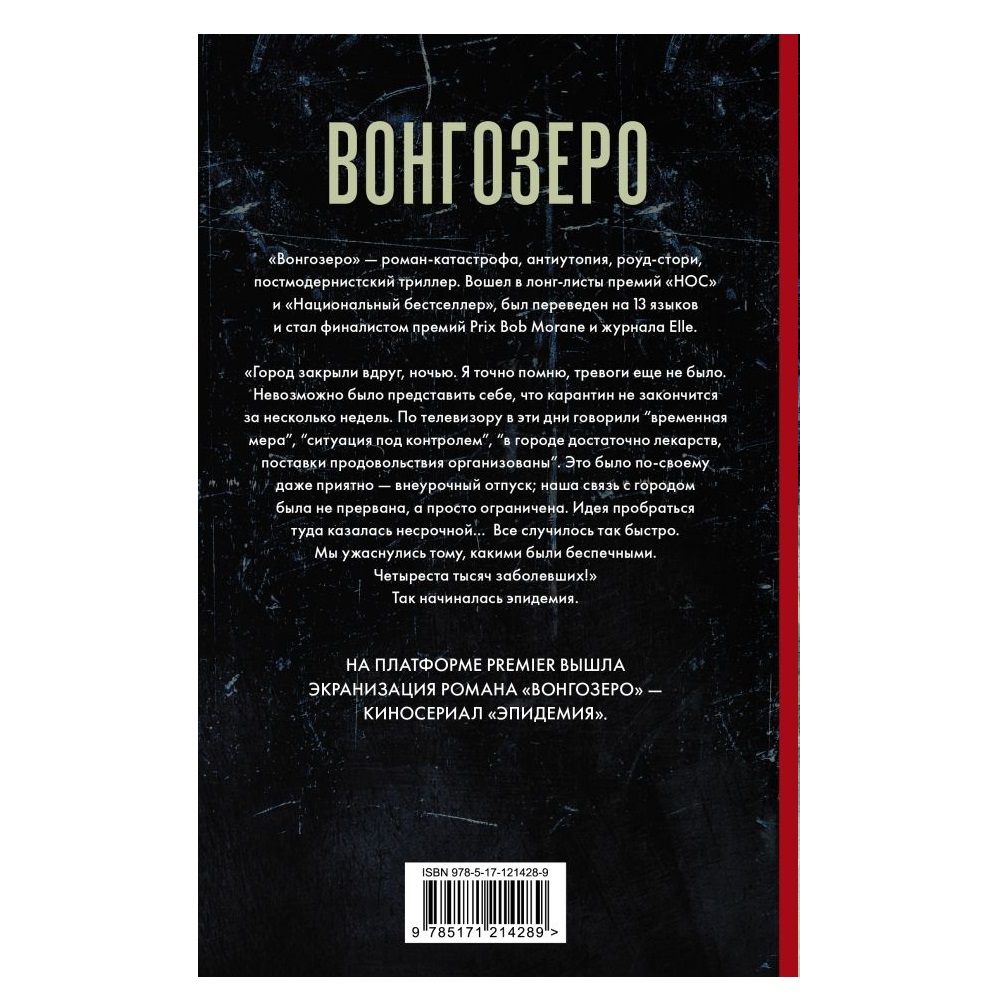 ВОНГОЗЕРО

«Вонгозеро» — роман-катастрофа, антиутопия, роуд-стори, постмодернистский триллер. Вошел в лонг-листы премий «НОС» и «Национальный бестселлер», был переведен на 13 языков и стал финалистом премий Prix Bob Morane и журнала Elle.

«Город закрыли вдруг, ночью. Я точно помню, тревоги еще не было. Невозможно было представить себе, что карантин не закончится за несколько недель. По телевизору в эти дни говорили "временная мера", "ситуация под контролем", "в городе достаточно лекарств, поставки продовольствия организованы". Это было по-своему даже приятно — внеурочный отпуск; наша связь с городом была не прервана, а просто ограничена. Идея пробраться туда казалась несрочной... Все случилось так быстро. Мы ужаснулись тому, какими были беспечными. Четыреста тысяч заболевших!»
Так начиналась эпидемия.

НА ПЛАТФОРМЕ PREMIER ВЫШЛА ЭКРАНИЗАЦИЯ РОМАНА «ВОНГОЗЕРО» — КИНОСЕРИАЛ «ЭПИДЕМИЯ».

ISBN 978-5-17-121428-9
9 785171 214289 >